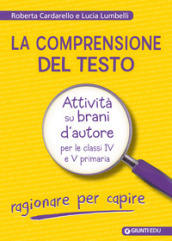 Roberta Cardarello e Lucia Lumbelli

LA COMPRENSIONE DEL TESTO

Attività su brani d'autore per le classi IV e V primaria

ragionare per capire

GIUNTI EDU